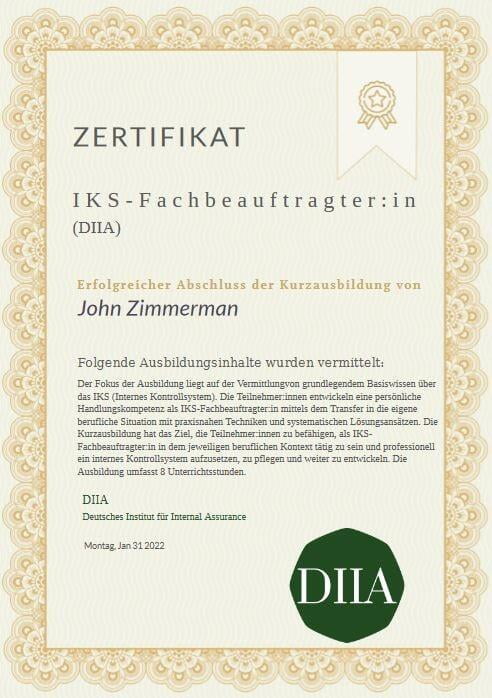 ZERTIFIKAT

IKS-Fachbeauftragter:in
(DIIA)

Erfolgreicher Abschluss der Kurzausbildung von

John Zimmerman

Folgende Ausbildungsinhalte wurden vermittelt:

Der Fokus der Ausbildung liegt auf der Vermittlungvon grundlegendem Basiswissen über das IKS (Internes Kontrollsystem). Die Teilnehmer:innen entwickeln eine persönliche Handlungskompetenz als IKS-Fachbeauftragter:in mittels dem Transfer in die eigene berufliche Situation mit praxisnahen Techniken und systematischen Lösungsansätzen. Die Kurzausbildung hat das Ziel, die Teilnehmer:innen zu befähigen, als IKS-Fachbeauftragter:in in dem jeweiligen beruflichen Kontext tätig zu sein und professionell ein internes Kontrollsystem aufzusetzen, zu pflegen und weiter zu entwickeln. Die Ausbildung umfasst 8 Unterrichtsstunden.

DIIA
Deutsches Institut für Internal Assurance

Montag, Jan 31 2022

DIIA